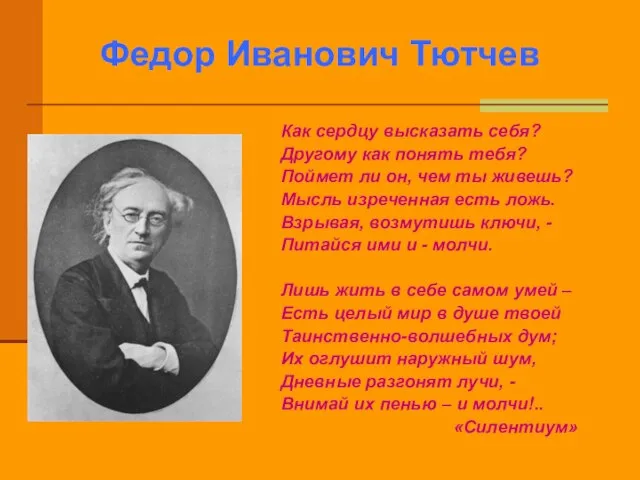 Федор Иванович Тютчев

Как сердцу высказать себя?
Другому как понять тебя?
Поймет ли он, чем ты живешь?
Мысль изреченная есть ложь.
Взрывая, возмутишь ключи, -
Питайся ими и - молчи.

Лишь жить в себе самом умей –
Есть целый мир в душе твоей
Таинственно-волшебных дум;
Их оглушит наружный шум,
Дневные разгонят лучи, -
Внимай их пенью – и молчи!..
«Силентиум»